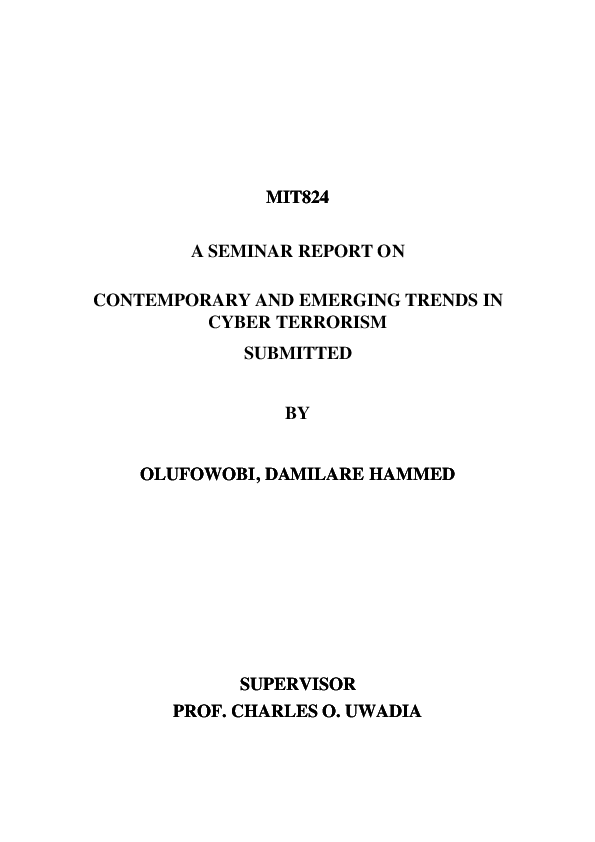 MIT824

A SEMINAR REPORT ON

CONTEMPORARY AND EMERGING TRENDS IN CYBER TERRORISM

SUBMITTED

BY

OLUFOWOBI, DAMILARE HAMMED

SUPERVISOR
PROF. CHARLES O. UWADIA